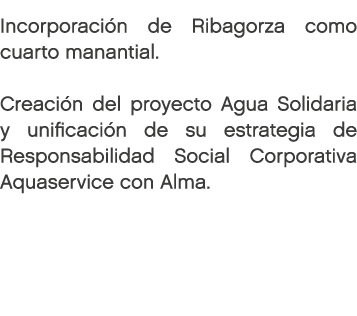 Incorporación de Ribagorza como cuarto manantial.

Creación del proyecto Agua Solidaria y unificación de su estrategia de Responsabilidad Social Corporativa Aquaservice con Alma.